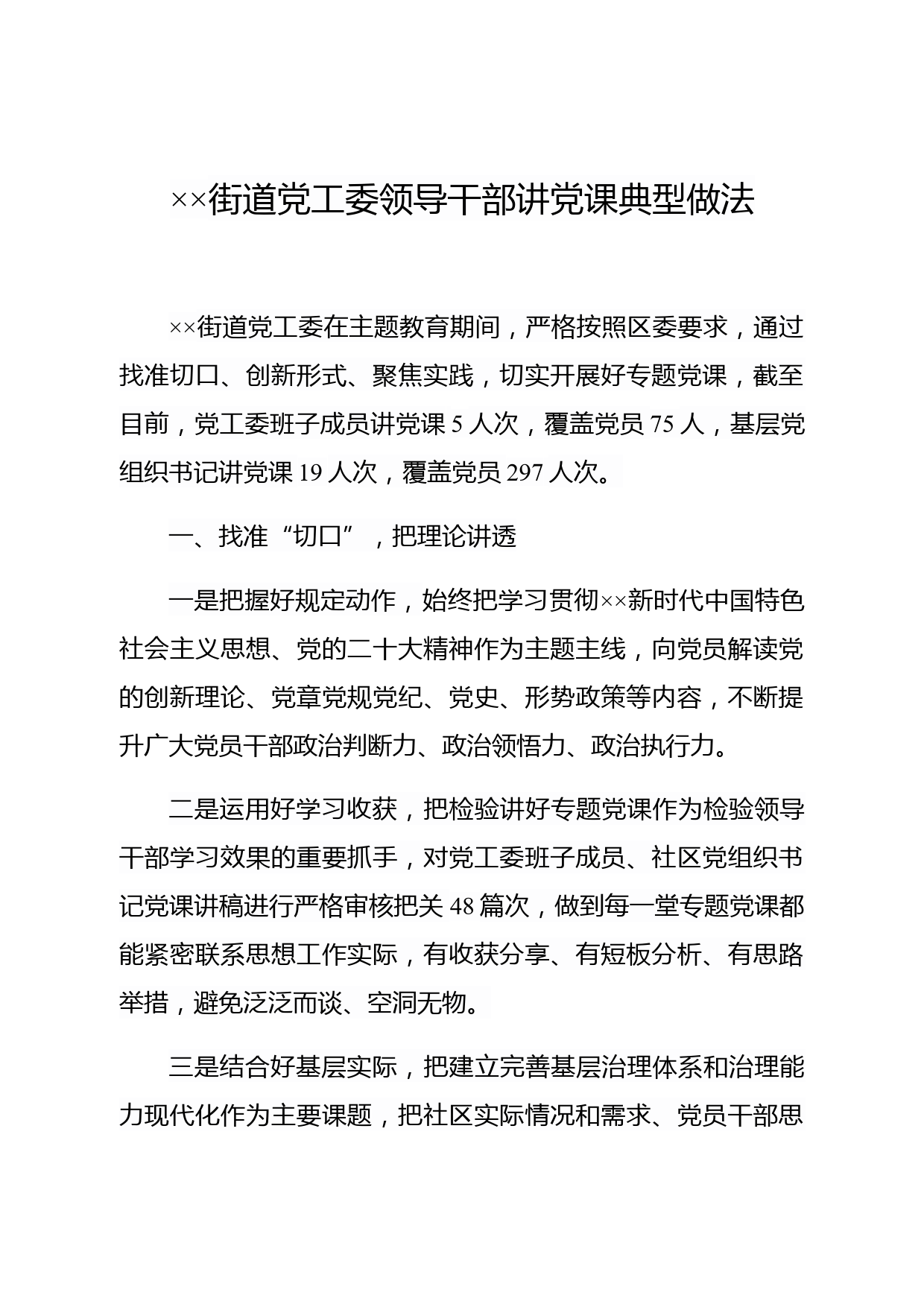 ××街道党工委领导干部讲党课典型做法

××街道党工委在主题教育期间，严格按照区委要求，通过找准切口、创新形式、聚焦实践，切实开展好专题党课，截至目前，党工委班子成员讲党课 5 人次，覆盖党员 75 人，基层党组织书记讲党课 19 人次，覆盖党员 297 人次。

一、找准“切口”，把理论讲透

一是把握好规定动作，始终把学习贯彻××新时代中国特色社会主义思想、党的二十大精神作为主题主线，向党员解读党的创新理论、党章党规党纪、党史、形势政策等内容，不断提升广大党员干部政治判断力、政治领悟力、政治执行力。

二是运用好学习收获，把检验讲好专题党课作为检验领导干部学习效果的重要抓手，对党工委班子成员、社区党组织书记党课讲稿进行严格审核把关 48 篇次，做到每一堂专题党课都能紧密联系思想工作实际，有收获分享、有短板分析、有思路举措，避免泛泛而谈、空洞无物。

三是结合好基层实际，把建立完善基层治理体系和治理能力现代化作为主要课题，把社区实际情况和需求、党员干部思